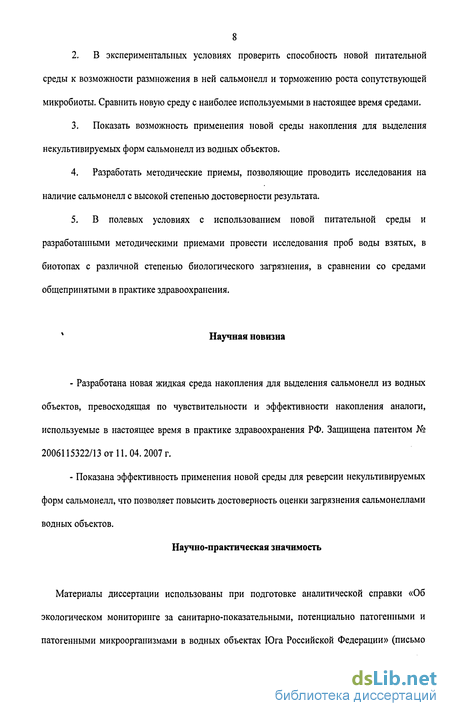 8

2. В экспериментальных условиях проверить способность новой питательной среды к возможности размножения в ней сальмонелл и торможению роста сопутствующей микробиоты. Сравнить новую среду с наиболее используемыми в настоящее время средами.

3. Показать возможность применения новой среды накопления для выделения некультивируемых форм сальмонелл из водных объектов.

4. Разработать методические приемы, позволяющие проводить исследования на наличие сальмонелл с высокой степенью достоверности результата.

5. В полевых условиях с использованием новой питательной среды и разработанными методическими приемами провести исследования проб воды взятых, в биотопах с различной степенью биологического загрязнения, в сравнении со средами общепринятыми в практике здравоохранения.

Научная новизна

- Разработана новая жидкая среда накопления для выделения сальмонелл из водных объектов, превосходящая по чувствительности и эффективности накопления аналоги, используемые в настоящее время в практике здравоохранения РФ. Защищена патентом № 2006115322/13 от 11. 04. 2007 г.

- Показана эффективность применения новой среды для реверсии некультивируемых форм сальмонелл, что позволяет повысить достоверность оценки загрязнения сальмонеллами водных объектов.

Научно-практическая значимость

Материалы диссертации использованы при подготовке аналитической справки «Об экологическом мониторинге за санитарно-показательными, потенциально патогенными и патогенными микроорганизмами в водных объектах Юга Российской Федерации» (письмо

dsLib.net
библиотека диссертаций